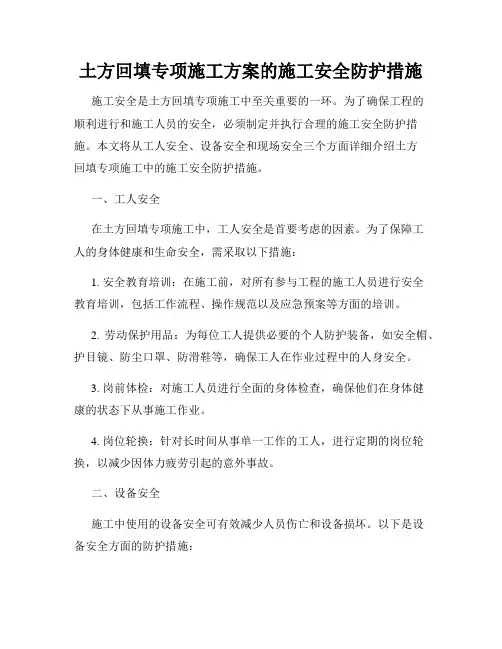 土方回填专项施工方案的施工安全防护措施

施工安全是土方回填专项施工中至关重要的一环。为了确保工程的顺利进行和施工人员的安全，必须制定并执行合理的施工安全防护措施。本文将从工人安全、设备安全和现场安全三个方面详细介绍土方回填专项施工中的施工安全防护措施。

一、工人安全

在土方回填专项施工中，工人安全是首要考虑的因素。为了保障工人的身体健康和生命安全，需采取以下措施：

1. 安全教育培训：在施工前，对所有参与工程的施工人员进行安全教育培训，包括工作流程、操作规范以及应急预案等方面的培训。

2. 劳动保护用品：为每位工人提供必要的个人防护装备，如安全帽、护目镜、防尘口罩、防滑鞋等，确保工人在作业过程中的人身安全。

3. 岗前体检：对施工人员进行全面的身体检查，确保他们在身体健康的状态下从事施工作业。

4. 岗位轮换：针对长时间从事单一工作的工人，进行定期的岗位轮换，以减少因体力疲劳引起的意外事故。

二、设备安全

施工中使用的设备安全可有效减少人员伤亡和设备损坏。以下是设备安全方面的防护措施：